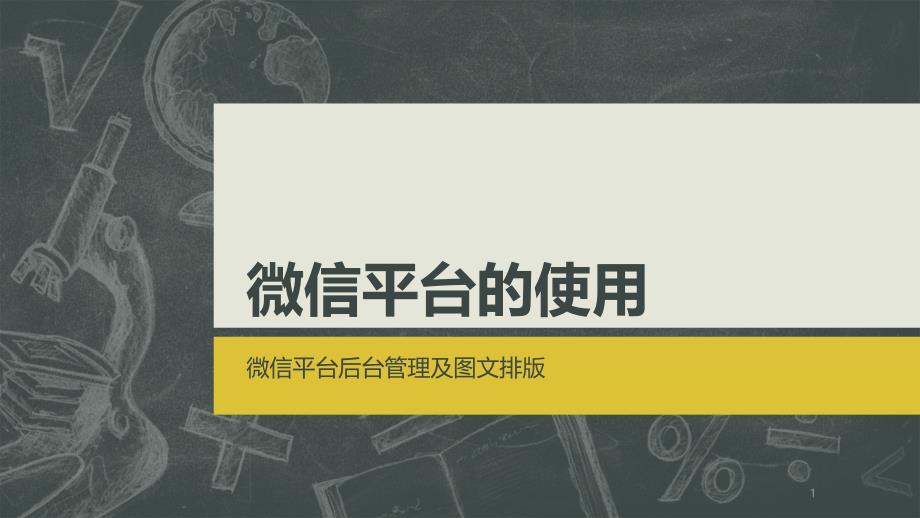 微信平台的使用

微信平台后台管理及图文排版

1